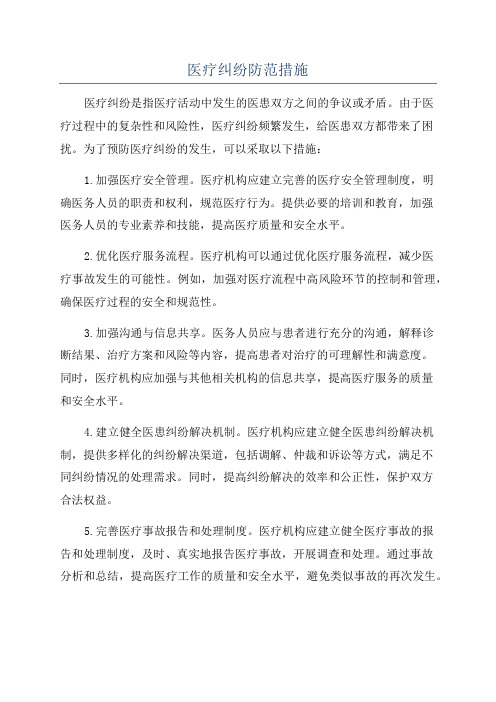 医疗纠纷防范措施

医疗纠纷是指医疗活动中发生的医患双方之间的争议或矛盾。由于医疗过程中的复杂性和风险性，医疗纠纷频繁发生，给医患双方都带来了困扰。为了预防医疗纠纷的发生，可以采取以下措施：

1.加强医疗安全管理。医疗机构应建立完善的医疗安全管理制度，明确医务人员的职责和权利，规范医疗行为。提供必要的培训和教育，加强医务人员的专业素养和技能，提高医疗质量和安全水平。

2.优化医疗服务流程。医疗机构可以通过优化医疗服务流程，减少医疗事故发生的可能性。例如，加强对医疗流程中高风险环节的控制和管理，确保医疗过程的安全和规范性。

3.加强沟通与信息共享。医务人员应与患者进行充分的沟通，解释诊断结果、治疗方案和风险等内容，提高患者对治疗的可理解性和满意度。同时，医疗机构应加强与其他相关机构的信息共享，提高医疗服务的质量和安全水平。

4.建立健全医患纠纷解决机制。医疗机构应建立健全医患纠纷解决机制，提供多样化的纠纷解决渠道，包括调解、仲裁和诉讼等方式，满足不同纠纷情况的处理需求。同时，提高纠纷解决的效率和公正性，保护双方合法权益。

5.完善医疗事故报告和处理制度。医疗机构应建立健全医疗事故的报告和处理制度，及时、真实地报告医疗事故，开展调查和处理。通过事故分析和总结，提高医疗工作的质量和安全水平，避免类似事故的再次发生。